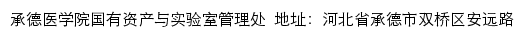 承德医学院国有资产与实验室管理处 地址：河北省承德市双桥区安远路